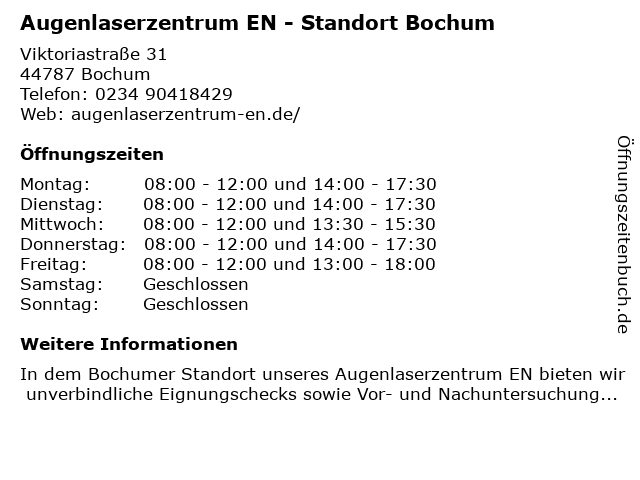 Augenlaserzentrum EN - Standort Bochum

Viktoriastraße 31
44787 Bochum
Telefon: 0234 90418429
Web: augenlaserzentrum-en.de/

Öffnungszeiten

Montag: 08:00 - 12:00 und 14:00 - 17:30
Dienstag: 08:00 - 12:00 und 14:00 - 17:30
Mittwoch: 08:00 - 12:00 und 13:30 - 15:30
Donnerstag: 08:00 - 12:00 und 14:00 - 17:30
Freitag: 08:00 - 12:00 und 13:00 - 18:00
Samstag: Geschlossen
Sonntag: Geschlossen

Weitere Informationen

In dem Bochumer Standort unseres Augenlaserzentrum EN bieten wir unverbindliche Eignungschecks sowie Vor- und Nachuntersuchung...

Öffnungszeitenbuch.de